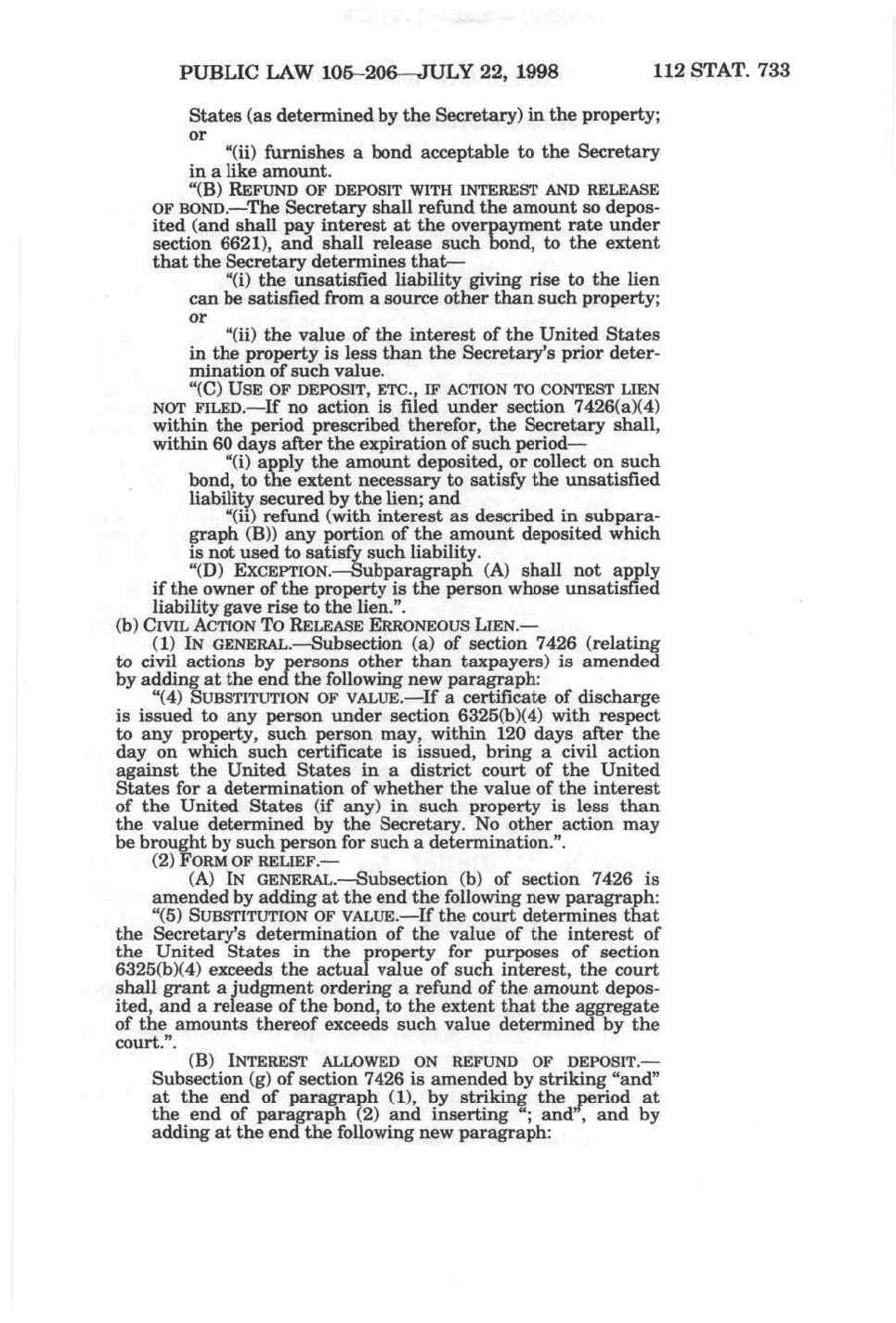 PUBLIC LAW 105–206—JULY 22, 1998 112 STAT. 733

States (as determined by the Secretary) in the property; or

"(ii) furnishes a bond acceptable to the Secretary in a like amount.

"(B) REFUND OF DEPOSIT WITH INTEREST AND RELEASE OF BOND.—The Secretary shall refund the amount so deposited (and shall pay interest at the overpayment rate under section 6621), and shall release such bond, to the extent that the Secretary determines that—

"(i) the unsatisfied liability giving rise to the lien can be satisfied from a source other than such property; or

"(ii) the value of the interest of the United States in the property is less than the Secretary's prior determination of such value.

"(C) USE OF DEPOSIT, ETC., IF ACTION TO CONTEST LIEN NOT FILED.—If no action is filed under section 7426(a)(4) within the period prescribed therefor, the Secretary shall, within 60 days after the expiration of such period—

"(i) apply the amount deposited, or collect on such bond, to the extent necessary to satisfy the unsatisfied liability secured by the lien; and

"(ii) refund (with interest as described in subparagraph (B)) any portion of the amount deposited which is not used to satisfy such liability.

"(D) EXCEPTION.—Subparagraph (A) shall not apply if the owner of the property is the person whose unsatisfied liability gave rise to the lien.".

(b) CIVIL ACTION TO RELEASE ERRONEOUS LIEN.—

(1) IN GENERAL.—Subsection (a) of section 7426 (relating to civil actions by persons other than taxpayers) is amended by adding at the end the following new paragraph:

"(4) SUBSTITUTION OF VALUE.—If a certificate of discharge is issued to any person under section 6325(b)(4) with respect to any property, such person may, within 120 days after the day on which such certificate is issued, bring a civil action against the United States in a district court of the United States for a determination of whether the value of the interest of the United States (if any) in such property is less than the value determined by the Secretary. No other action may be brought by such person for such a determination.".

(2) FORM OF RELIEF.—

(A) IN GENERAL.—Subsection (b) of section 7426 is amended by adding at the end the following new paragraph:

"(5) SUBSTITUTION OF VALUE.—If the court determines that the Secretary's determination of the value of the interest of the United States in the property for purposes of section 6325(b)(4) exceeds the actual value of such interest, the court shall grant a judgment ordering a refund of the amount deposited, and a release of the bond, to the extent that the aggregate of the amounts thereof exceeds such value determined by the court.".

(B) INTEREST ALLOWED ON REFUND OF DEPOSIT.—Subsection (g) of section 7426 is amended by striking "and" at the end of paragraph (1), by striking the period at the end of paragraph (2) and inserting "; and", and by adding at the end the following new paragraph: